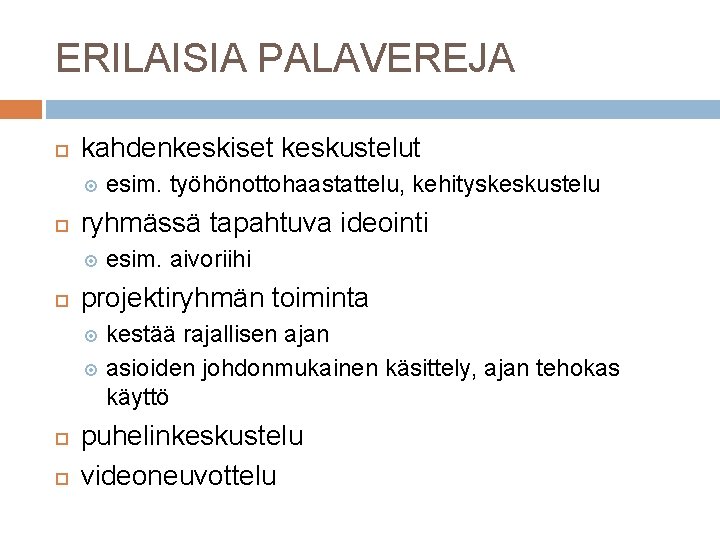 ERILAISIA PALAVEREJA

kahdenkeskiset keskustelut
esim. työhönottohaastattelu, kehityskeskustelu

ryhmässä tapahtuva ideointi
esim. aivoriihi

projektiryhmän toiminta
kestää rajallisen ajan
asioiden johdonmukainen käsittely, ajan tehokas käyttö

puhelinkeskustelu

videoneuvottelu